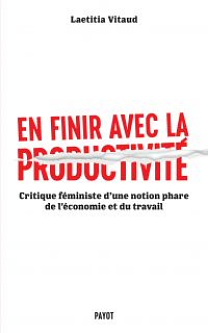 Laetitia Vitaud

EN FINIR AVEC LA PRODUCTIVITÉ

Critique féministe d'une notion phare de l'économie et du travail

PAYOT